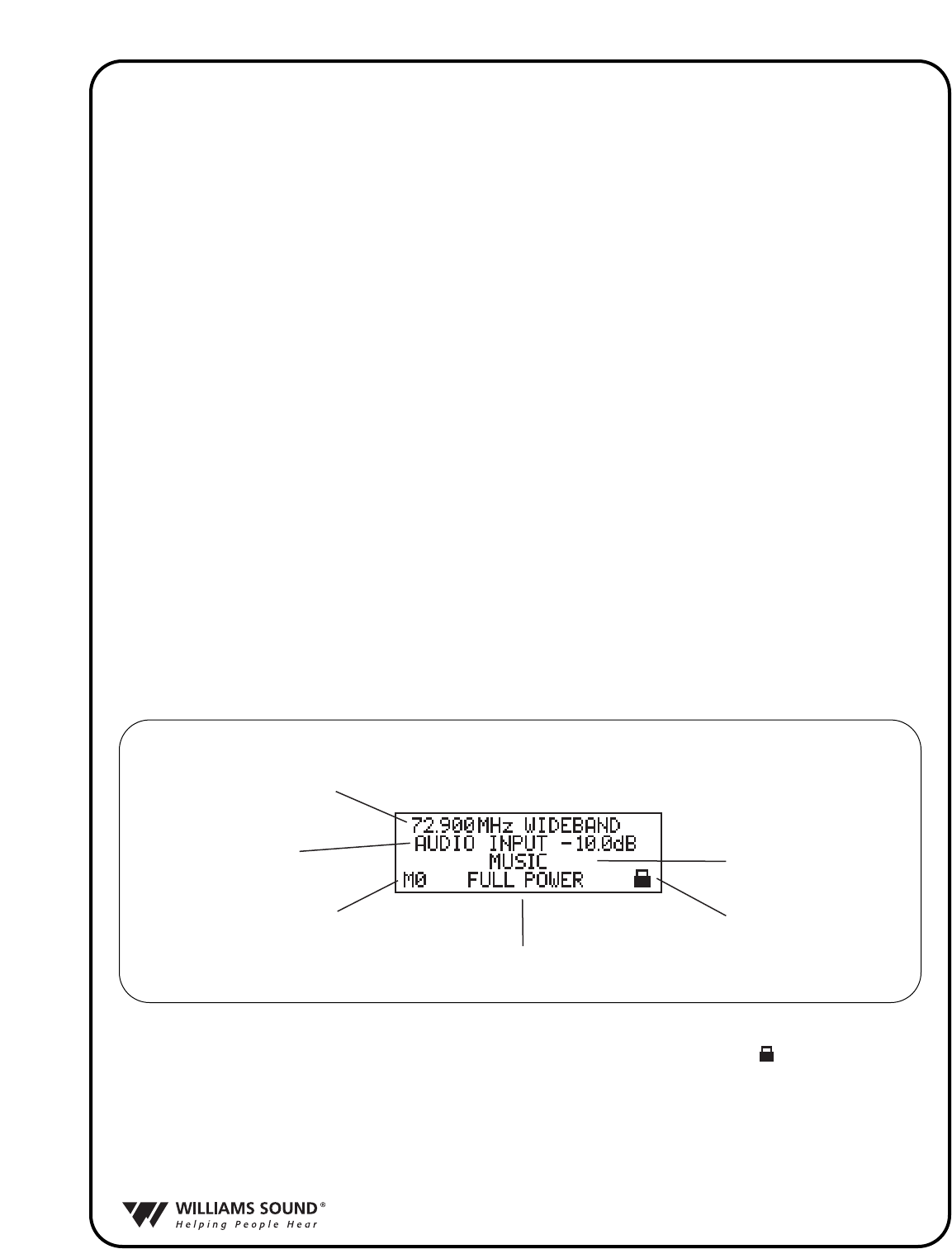 72.900MHz WIDEBAND
AUDIO INPUT -10.0dB
MUSIC
M0 FULL POWER

WILLIAMS SOUND®
Helping People Hear